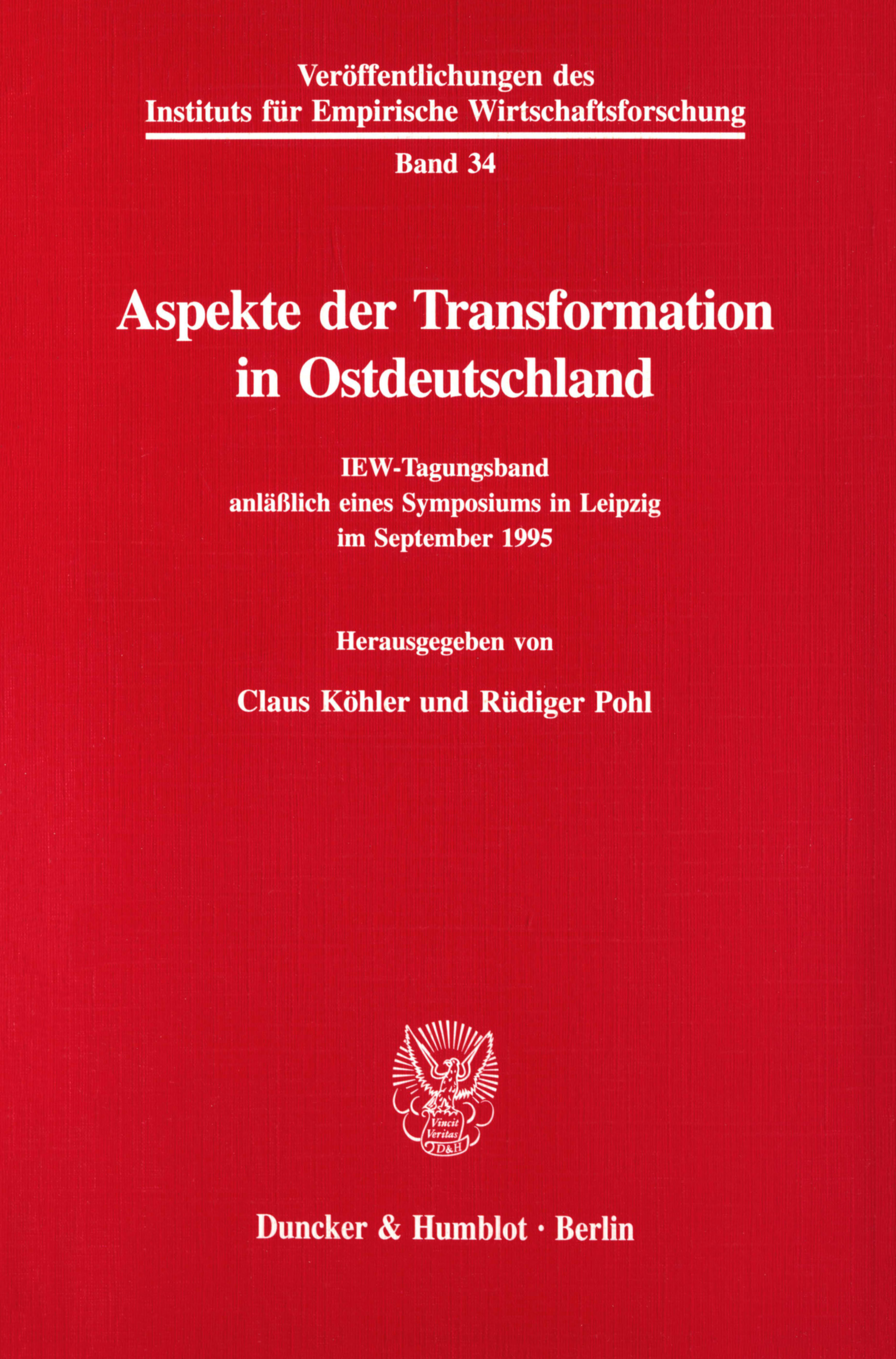 Veröffentlichungen des
Instituts für Empirische Wirtschaftsforschung

Band 34

Aspekte der Transformation in Ostdeutschland

IEW-Tagungsband
anläßlich eines Symposiums in Leipzig
im September 1995

Herausgegeben von

Claus Köhler und Rüdiger Pohl

Vincit Veritas D&H

Duncker & Humblot · Berlin